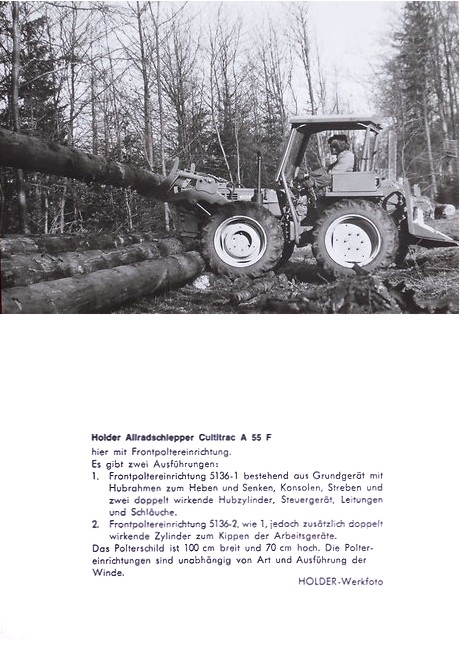 Holder Allradschlepper Cultitrac A 55 F
hier mit Frontpoltereinrichtung.
Es gibt zwei Ausführungen:
1. Frontpoltereinrichtung 5136-1 bestehend aus Grundgerät mit Hubrahmen zum Heben und Senken, Konsolen, Streben und zwei doppelt wirkende Hubzylinder, Steuergerät, Leitungen und Schläuche.
2. Frontpoltereinrichtung 5136-2, wie 1, jedoch zusätzlich doppelt wirkende Zylinder zum Kippen der Arbeitsgeräte.
Das Polterschild ist 100 cm breit und 70 cm hoch. Die Poltereinrichtungen sind unabhängig von Art und Ausführung der Winde.
HOLDER-Werkfoto